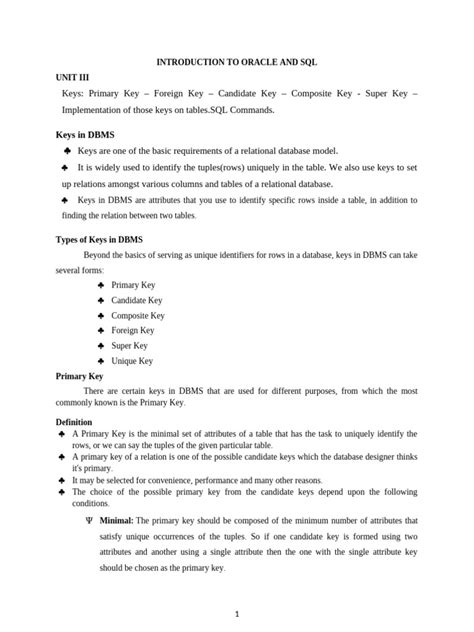 INTRODUCTION TO ORACLE AND SQL

UNIT III

Keys: Primary Key – Foreign Key – Candidate Key – Composite Key - Super Key – Implementation of those keys on tables.SQL Commands.

Keys in DBMS

♣ Keys are one of the basic requirements of a relational database model.

♣ It is widely used to identify the tuples(rows) uniquely in the table. We also use keys to set up relations amongst various columns and tables of a relational database.

♣ Keys in DBMS are attributes that you use to identify specific rows inside a table, in addition to finding the relation between two tables.

Types of Keys in DBMS

Beyond the basics of serving as unique identifiers for rows in a database, keys in DBMS can take several forms:

♣ Primary Key
♣ Candidate Key
♣ Composite Key
♣ Foreign Key
♣ Super Key
♣ Unique Key

Primary Key

There are certain keys in DBMS that are used for different purposes, from which the most commonly known is the Primary Key.

Definition

♣ A Primary Key is the minimal set of attributes of a table that has the task to uniquely identify the rows, or we can say the tuples of the given particular table.
♣ A primary key of a relation is one of the possible candidate keys which the database designer thinks it's primary.
♣ It may be selected for convenience, performance and many other reasons.
♣ The choice of the possible primary key from the candidate keys depend upon the following conditions.

Ψ Minimal: The primary key should be composed of the minimum number of attributes that satisfy unique occurrences of the tuples. So if one candidate key is formed using two attributes and another using a single attribute then the one with the single attribute key should be chosen as the primary key.

1